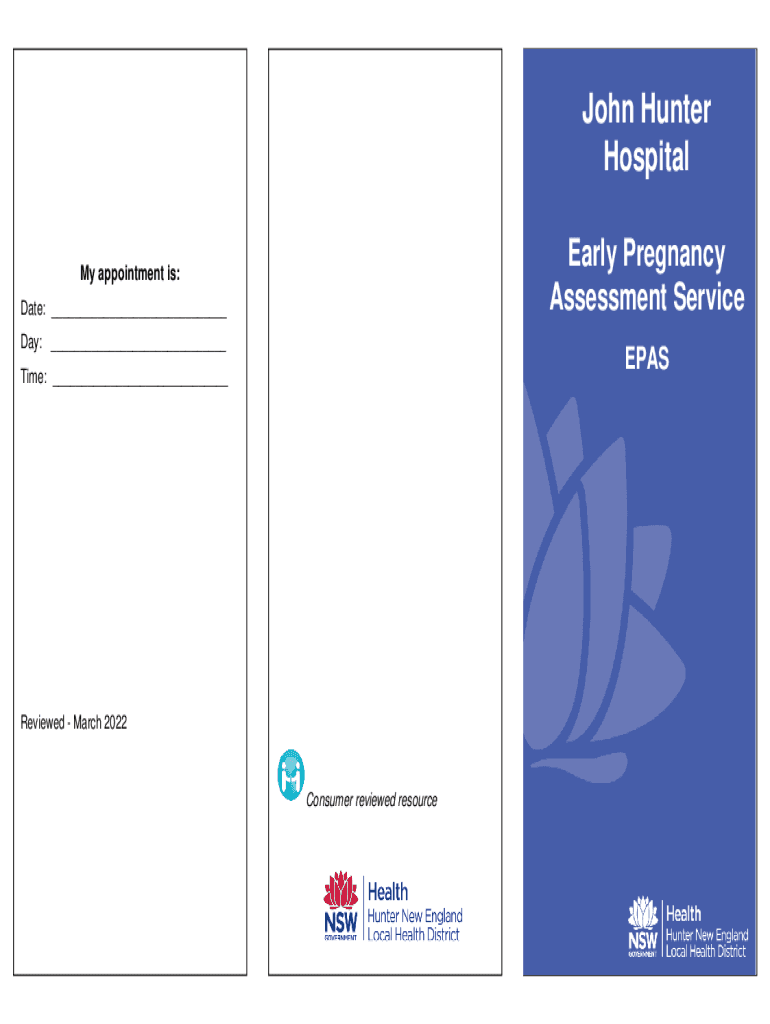 My appointment is:

Date: ______________________

Day: ______________________

Time: ______________________

Reviewed - March 2022

Consumer reviewed resource

NSW GOVERNMENT Health Hunter New England Local Health District

John Hunter Hospital

Early Pregnancy Assessment Service

EPAS

NSW GOVERNMENT Health Hunter New England Local Health District